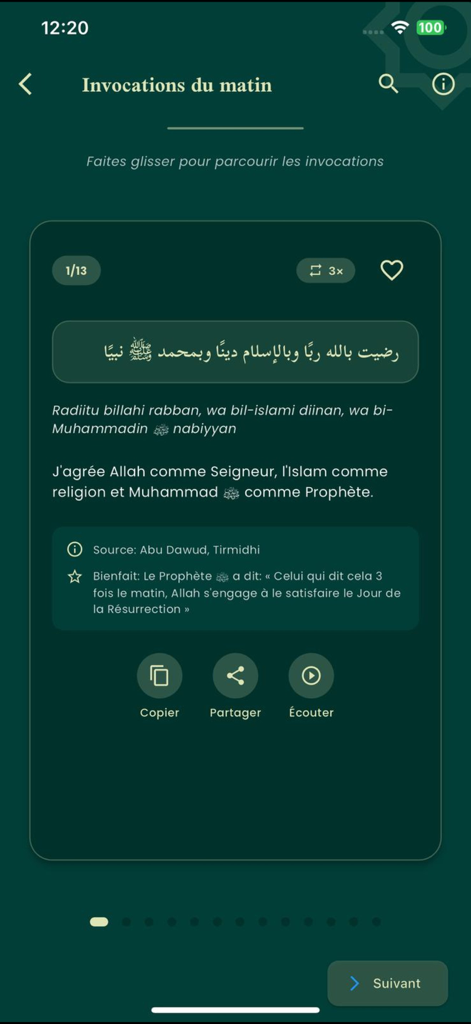 12:20

100

Invocations du matin

Faites glisser pour parcourir les invocations

1/13

3×

رضيت بالله ربًا وبالإسلام دينًا وبمحمد ﷺ نبيًا

Radiitu billahi rabban, wa bil-islami diinan, wa bi-Muhammadin ﷺ nabiyyan

J'agrée Allah comme Seigneur, l'Islam comme religion et Muhammad ﷺ comme Prophète.

Source: Abu Dawud, Tirmidhi

Bienfait: Le Prophète ﷺ a dit: « Celui qui dit cela 3 fois le matin, Allah s'engage à le satisfaire le Jour de la Résurrection »

Copier

Partager

Écouter

Suivant